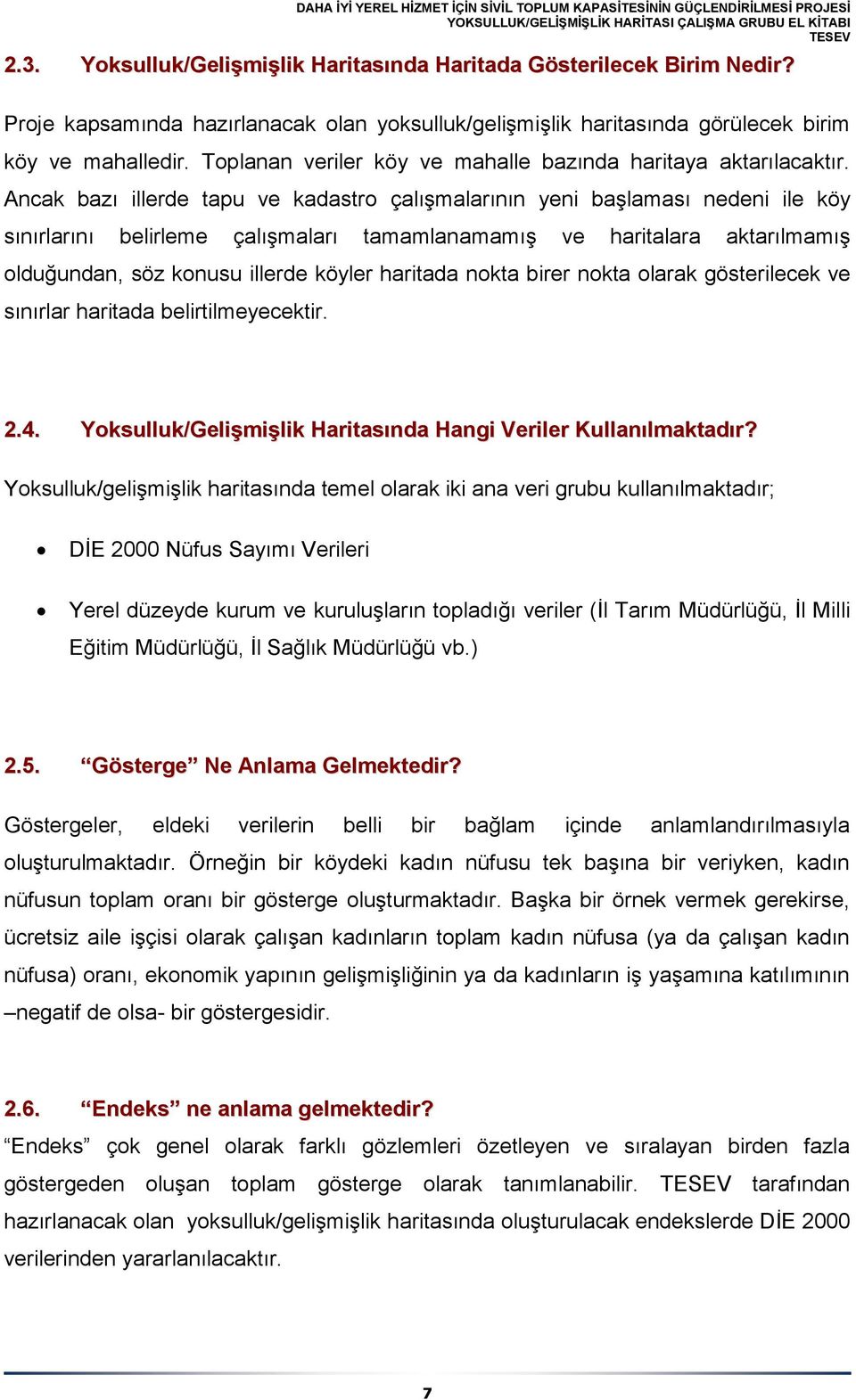 DAHA İYİ YEREL HİZMET İÇİN SİVİL TOPLUM KAPASİTESİNİN GÜÇLENDİRİLMESİ PROJESİ
YOKSULLUK/GELİŞMİŞLİK HARİTASI ÇALIŞMA GRUBU EL KİTABI
TESEV

2.3. Yoksulluk/Gelişmişlik Haritasında Haritada Gösterilecek Birim Nedir?

Proje kapsamında hazırlanacak olan yoksulluk/gelişmişlik haritasında görülecek birim köy ve mahalledir. Toplanan veriler köy ve mahalle bazında haritaya aktarılacaktır. Ancak bazı illerde tapu ve kadastro çalışmalarının yeni başlaması nedeni ile köy sınırlarını belirleme çalışmaları tamamlanamamış ve haritalara aktarılmamış olduğundan, söz konusu illerde köyler haritada nokta birer nokta olarak gösterilecek ve sınırlar haritada belirtilmeyecektir.

2.4. Yoksulluk/Gelişmişlik Haritasında Hangi Veriler Kullanılmaktadır?

Yoksulluk/gelişmişlik haritasında temel olarak iki ana veri grubu kullanılmaktadır;

• DİE 2000 Nüfus Sayımı Verileri

• Yerel düzeyde kurum ve kuruluşların topladığı veriler (İl Tarım Müdürlüğü, İl Milli Eğitim Müdürlüğü, İl Sağlık Müdürlüğü vb.)

2.5. “Gösterge” Ne Anlama Gelmektedir?

Göstergeler, eldeki verilerin belli bir bağlam içinde anlamlandırılmasıyla oluşturulmaktadır. Örneğin bir köydeki kadın nüfusu tek başına bir veriyken, kadın nüfusun toplam oranı bir gösterge oluşturmaktadır. Başka bir örnek vermek gerekirse, ücretsiz aile işçisi olarak çalışan kadınların toplam kadın nüfusa (ya da çalışan kadın nüfusa) oranı, ekonomik yapının gelişmişliğinin ya da kadınların iş yaşamına katılımının –negatif de olsa- bir göstergesidir.

2.6. “Endeks” ne anlama gelmektedir?
“Endeks” çok genel olarak farklı gözlemleri özetleyen ve sıralayan birden fazla göstergeden oluşan toplam gösterge olarak tanımlanabilir. TESEV tarafından hazırlanacak olan yoksulluk/gelişmişlik haritasında oluşturulacak endekslerde DİE 2000 verilerinden yararlanılacaktır.

7